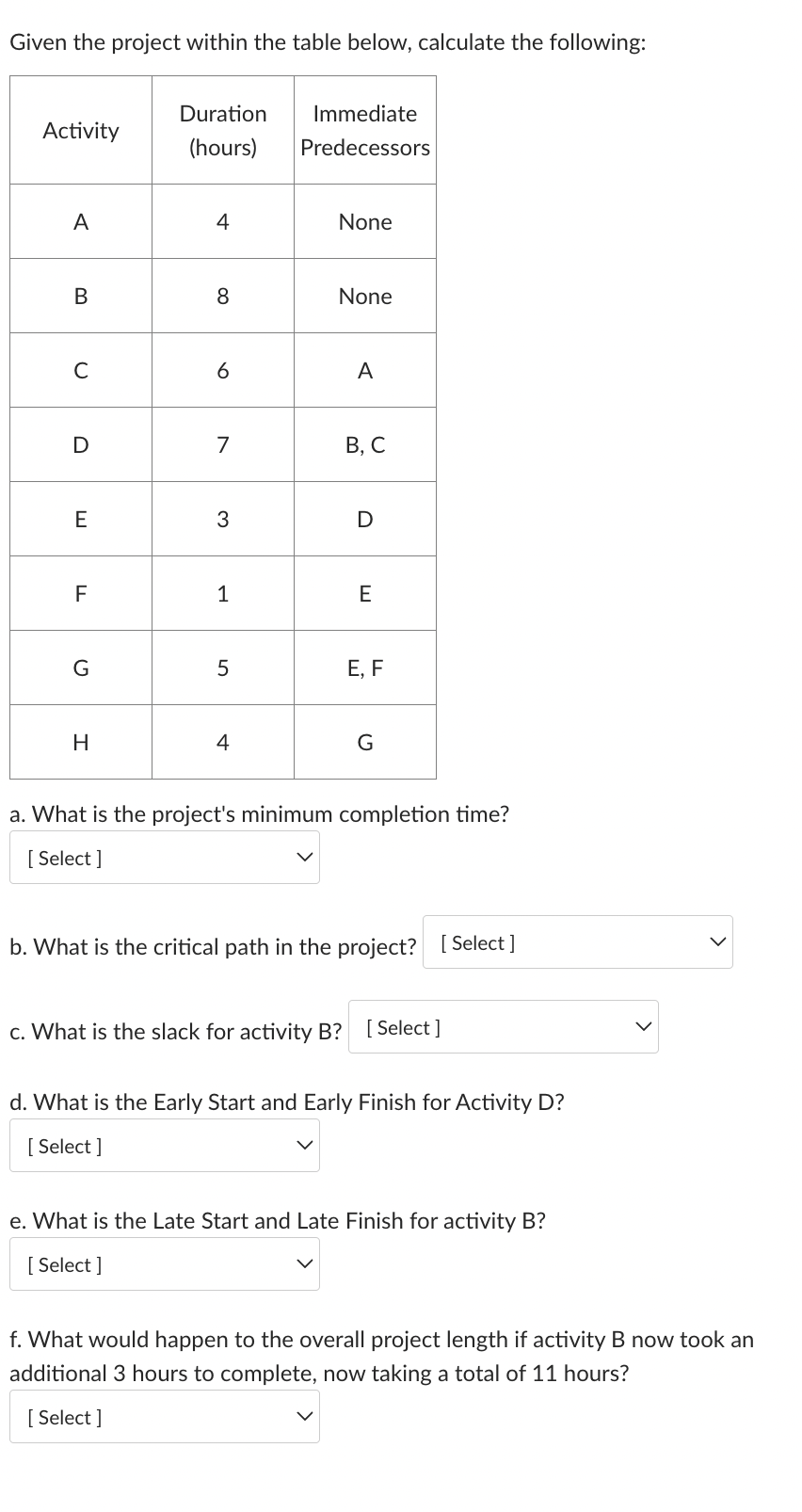 Given the project within the table below, calculate the following:

| Activity | Duration (hours) | Immediate Predecessors |
|---|---|---|
| A | 4 | None |
| B | 8 | None |
| C | 6 | A |
| D | 7 | B, C |
| E | 3 | D |
| F | 1 | E |
| G | 5 | E, F |
| H | 4 | G |

a. What is the project's minimum completion time?

[ Select ]

b. What is the critical path in the project? [ Select ]

c. What is the slack for activity B? [ Select ]

d. What is the Early Start and Early Finish for Activity D?

[ Select ]

e. What is the Late Start and Late Finish for activity B?

[ Select ]

f. What would happen to the overall project length if activity B now took an additional 3 hours to complete, now taking a total of 11 hours?

[ Select ]